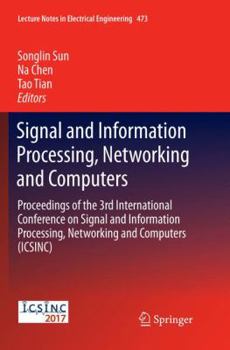 Lecture Notes in Electrical Engineering 473

Songlin Sun
Na Chen
Tao Tian
Editors

Signal and Information Processing, Networking and Computers

Proceedings of the 3rd International Conference on Signal and Information Processing, Networking and Computers (ICSINC)

ICSINC
2017

Springer